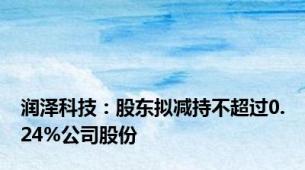 润泽科技：股东拟减持不超过0.24%公司股份